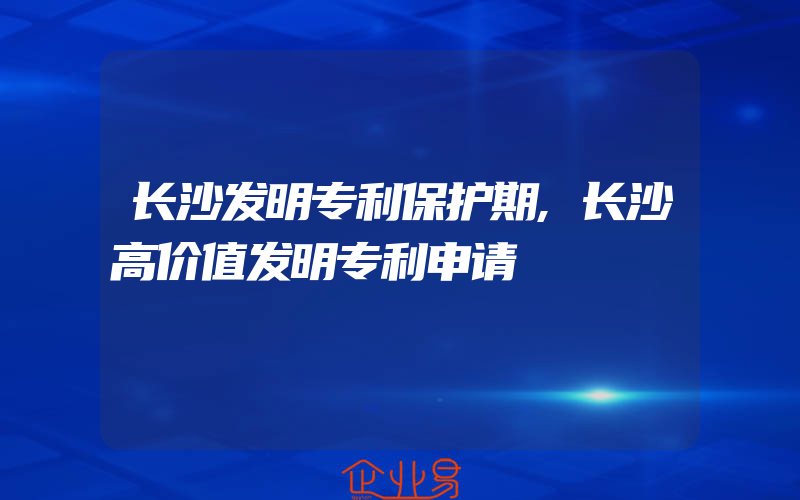 长沙发明专利保护期,长沙高价值发明专利申请

企业易